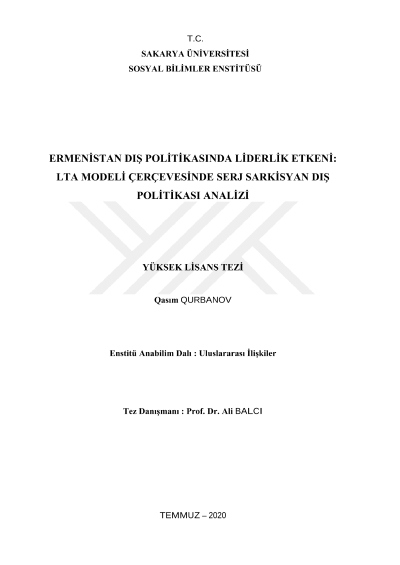 T.C.
SAKARYA ÜNİVERSİTESİ
SOSYAL BİLİMLER ENSTİTÜSÜ

ERMENİSTAN DIŞ POLİTİKASINDA LİDERLİK ETKENİ: LTA MODELİ ÇERÇEVESİNDE SERJ SARKİSYAN DIŞ POLİTİKASI ANALİZİ

YÜKSEK LİSANS TEZİ

Qasım QURBANOV

Enstitü Anabilim Dalı : Uluslararası İlişkiler

Tez Danışmanı : Prof. Dr. Ali BALCI

TEMMUZ – 2020